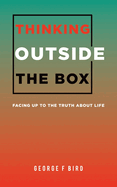 THINKING
OUTSIDE
THE BOX

FACING UP TO THE TRUTH ABOUT LIFE

GEORGE F BIRD